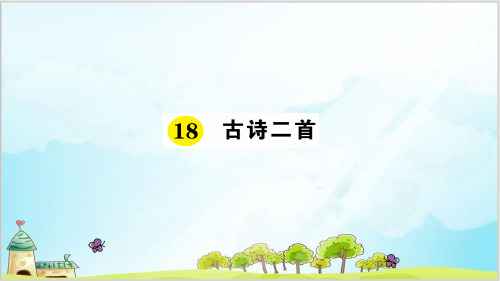 18 古诗二首